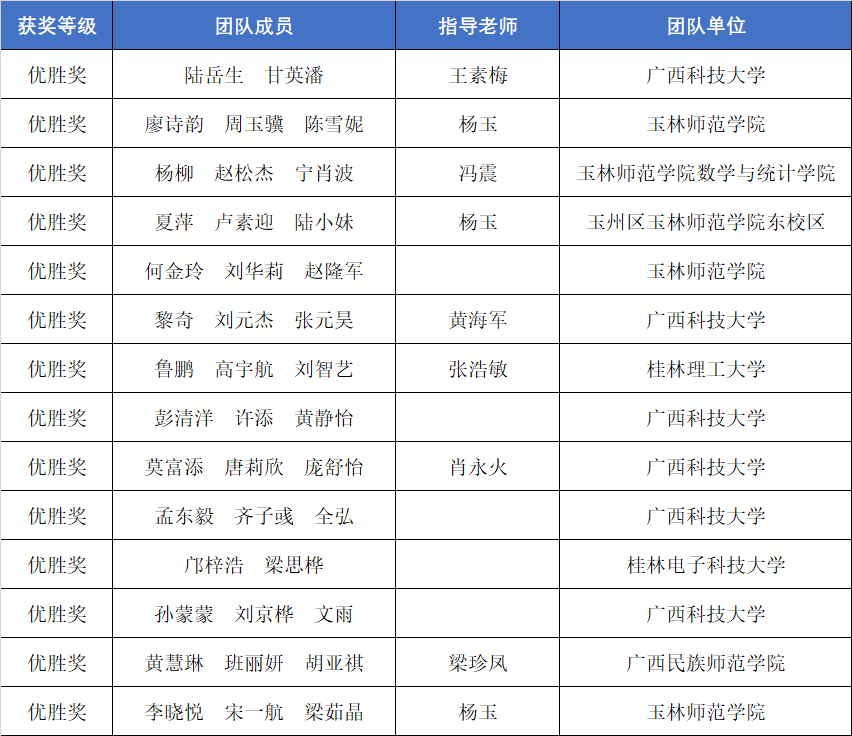 | 获奖等级 | 团队成员 | 指导老师 | 团队单位 |
|---|---|---|---|
| 优胜奖 | 陆岳生　甘英潘 | 王素梅 | 广西科技大学 |
| 优胜奖 | 廖诗韵　周玉骥　陈雪妮 | 杨玉 | 玉林师范学院 |
| 优胜奖 | 杨柳　赵松杰　宁肖波 | 冯震 | 玉林师范学院数学与统计学院 |
| 优胜奖 | 夏萍　卢素迎　陆小妹 | 杨玉 | 玉州区玉林师范学院东校区 |
| 优胜奖 | 何金玲　刘华莉　赵隆军 | | 玉林师范学院 |
| 优胜奖 | 黎奇　刘元杰　张元昊 | 黄海军 | 广西科技大学 |
| 优胜奖 | 鲁鹏　高宇航　刘智艺 | 张浩敏 | 桂林理工大学 |
| 优胜奖 | 彭清洋　许添　黄静怡 | | 广西科技大学 |
| 优胜奖 | 莫富添　唐莉欣　庞舒怡 | 肖永火 | 广西科技大学 |
| 优胜奖 | 孟东毅　齐子彧　全弘 | | 广西科技大学 |
| 优胜奖 | 邝梓浩　梁思桦 | | 桂林电子科技大学 |
| 优胜奖 | 孙蒙蒙　刘京桦　文雨 | | 广西科技大学 |
| 优胜奖 | 黄慧琳　班丽妍　胡亚祺 | 梁珍凤 | 广西民族师范学院 |
| 优胜奖 | 李晓悦　宋一航　梁茹晶 | 杨玉 | 玉林师范学院 |